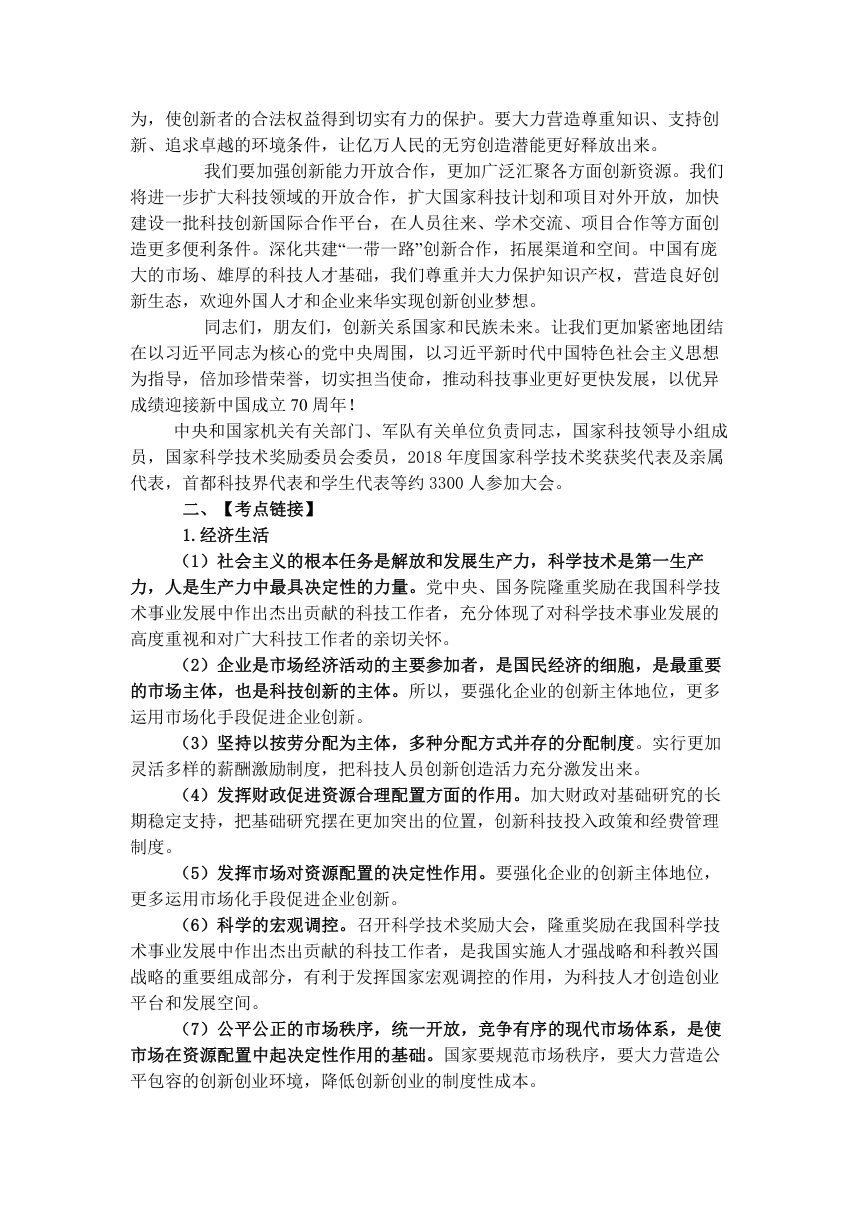 为，使创新者的合法权益得到切实有力的保护。要大力营造尊重知识、支持创新、追求卓越的环境条件，让亿万人民的无穷创造潜能更好释放出来。

我们要加强创新能力开放合作，更加广泛汇聚各方面创新资源。我们将进一步扩大科技领域的开放合作，扩大国家科技计划和项目对外开放，加快建设一批科技创新国际合作平台，在人员往来、学术交流、项目合作等方面创造更多便利条件。深化共建“一带一路”创新合作，拓展渠道和空间。中国有庞大的市场、雄厚的科技人才基础，我们尊重并大力保护知识产权，营造良好创新生态，欢迎外国人才和企业来华实现创新创业梦想。

同志们，朋友们，创新关系国家和民族未来。让我们更加紧密地团结在以习近平同志为核心的党中央周围，以习近平新时代中国特色社会主义思想为指导，倍加珍惜荣誉，切实担当使命，推动科技事业更好更快发展，以优异成绩迎接新中国成立70周年！

中央和国家机关有关部门、军队有关单位负责同志，国家科技领导小组成员，国家科学技术奖励委员会委员，2018年度国家科学技术奖获奖代表及亲属代表，首都科技界代表和学生代表等约3300人参加大会。

二、【考点链接】

1.经济生活

（1）社会主义的根本任务是解放和发展生产力，科学技术是第一生产力，人是生产力中最具决定性的力量。党中央、国务院隆重奖励在我国科学技术事业发展中作出杰出贡献的科技工作者，充分体现了对科学技术事业发展的高度重视和对广大科技工作者的亲切关怀。

（2）企业是市场经济活动的主要参加者，是国民经济的细胞，是最重要的市场主体，也是科技创新的主体。所以，要强化企业的创新主体地位，更多运用市场化手段促进企业创新。

（3）坚持以按劳分配为主体，多种分配方式并存的分配制度。实行更加灵活多样的薪酬激励制度，把科技人员创新创造活力充分激发出来。

（4）发挥财政促进资源合理配置方面的作用。加大财政对基础研究的长期稳定支持，把基础研究摆在更加突出的位置，创新科技投入政策和经费管理制度。

（5）发挥市场对资源配置的决定性作用。要强化企业的创新主体地位，更多运用市场化手段促进企业创新。

（6）科学的宏观调控。召开科学技术奖励大会，隆重奖励在我国科学技术事业发展中作出杰出贡献的科技工作者，是我国实施人才强战略和科教兴国战略的重要组成部分，有利于发挥国家宏观调控的作用，为科技人才创造创业平台和发展空间。

（7）公平公正的市场秩序，统一开放，竞争有序的现代市场体系，是使市场在资源配置中起决定性作用的基础。国家要规范市场秩序，要大力营造公平包容的创新创业环境，降低创新创业的制度性成本。